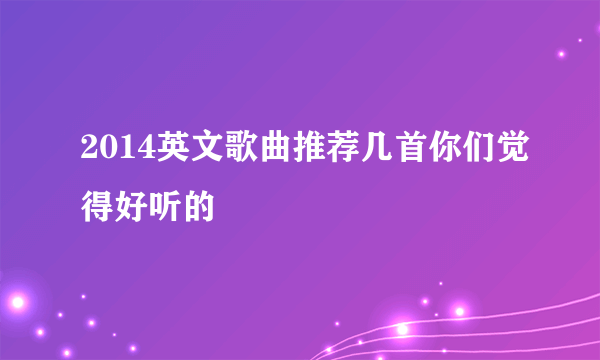 2014英文歌曲推荐几首你们觉得好听的